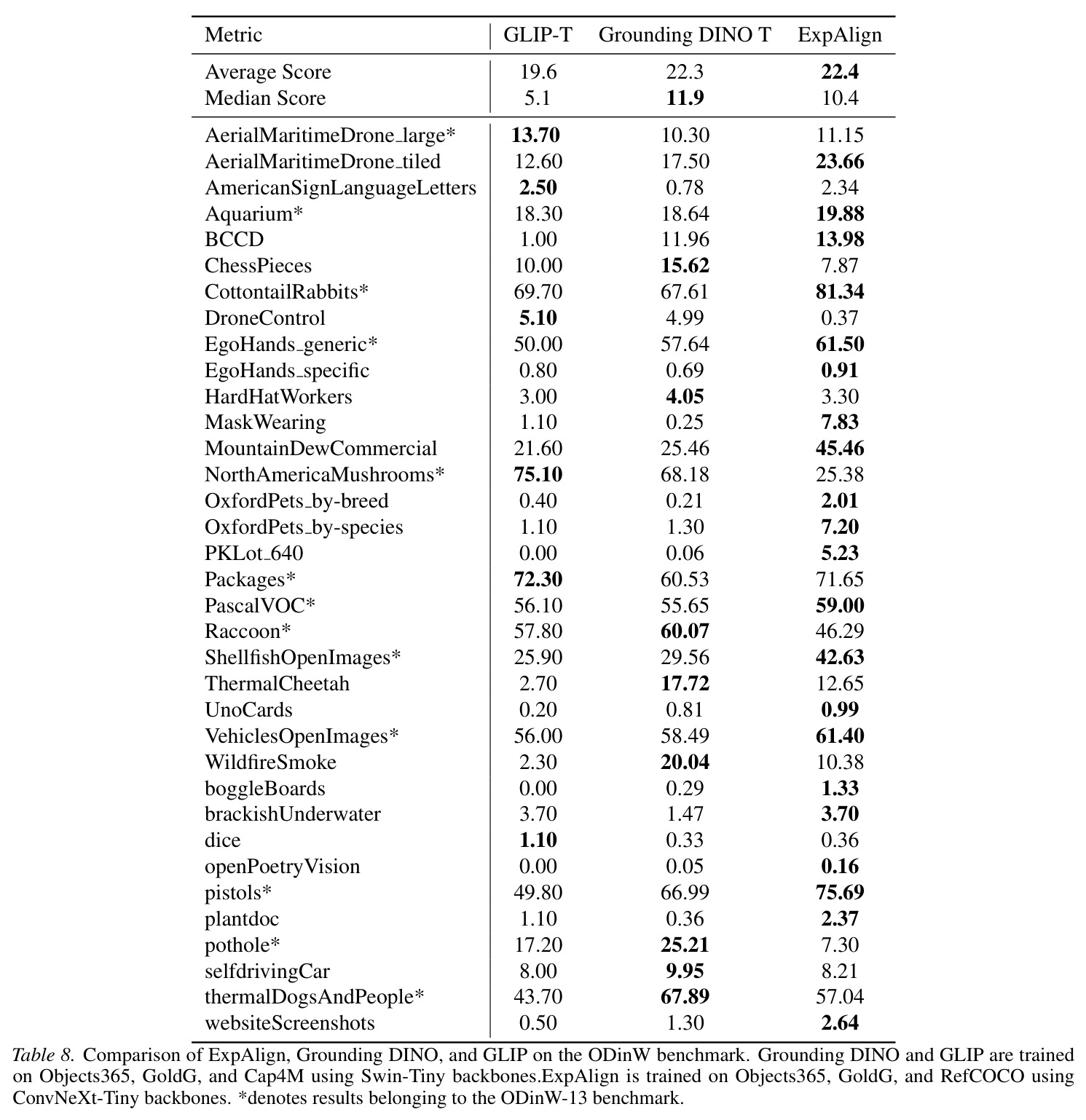 | Metric | GLIP-T | Grounding DINO T | ExpAlign |
|---|---|---|---|
| Average Score | 19.6 | 22.3 | 22.4 |
| Median Score | 5.1 | 11.9 | 10.4 |
| AerialMaritimeDrone_large* | 13.70 | 10.30 | 11.15 |
| AerialMaritimeDrone_tiled | 12.60 | 17.50 | 23.66 |
| AmericanSignLanguageLetters | 2.50 | 0.78 | 2.34 |
| Aquarium* | 18.30 | 18.64 | 19.88 |
| BCCD | 1.00 | 11.96 | 13.98 |
| ChessPieces | 10.00 | 15.62 | 7.87 |
| CottontailRabbits* | 69.70 | 67.61 | 81.34 |
| DroneControl | 5.10 | 4.99 | 0.37 |
| EgoHands_generic* | 50.00 | 57.64 | 61.50 |
| EgoHands_specific | 0.80 | 0.69 | 0.91 |
| HardHatWorkers | 3.00 | 4.05 | 3.30 |
| MaskWearing | 1.10 | 0.25 | 7.83 |
| MountainDewCommercial | 21.60 | 25.46 | 45.46 |
| NorthAmericaMushrooms* | 75.10 | 68.18 | 25.38 |
| OxfordPets_by-breed | 0.40 | 0.21 | 2.01 |
| OxfordPets_by-species | 1.10 | 1.30 | 7.20 |
| PKLot_640 | 0.00 | 0.06 | 5.23 |
| Packages* | 72.30 | 60.53 | 71.65 |
| PascalVOC* | 56.10 | 55.65 | 59.00 |
| Raccoon* | 57.80 | 60.07 | 46.29 |
| ShellfishOpenImages* | 25.90 | 29.56 | 42.63 |
| ThermalCheetah | 2.70 | 17.72 | 12.65 |
| UnoCards | 0.20 | 0.81 | 0.99 |
| VehiclesOpenImages* | 56.00 | 58.49 | 61.40 |
| WildfireSmoke | 2.30 | 20.04 | 10.38 |
| boggleBoards | 0.00 | 0.29 | 1.33 |
| brackishUnderwater | 3.70 | 1.47 | 3.70 |
| dice | 1.10 | 0.33 | 0.36 |
| openPoetryVision | 0.00 | 0.05 | 0.16 |
| pistols* | 49.80 | 66.99 | 75.69 |
| plantdoc | 1.10 | 0.36 | 2.37 |
| pothole* | 17.20 | 25.21 | 7.30 |
| selfdrivingCar | 8.00 | 9.95 | 8.21 |
| thermalDogsAndPeople* | 43.70 | 67.89 | 57.04 |
| websiteScreenshots | 0.50 | 1.30 | 2.64 |

Table 8. Comparison of ExpAlign, Grounding DINO, and GLIP on the ODinW benchmark. Grounding DINO and GLIP are trained on Objects365, GoldG, and Cap4M using Swin-Tiny backbones.ExpAlign is trained on Objects365, GoldG, and RefCOCO using ConvNeXt-Tiny backbones. *denotes results belonging to the ODinW-13 benchmark.